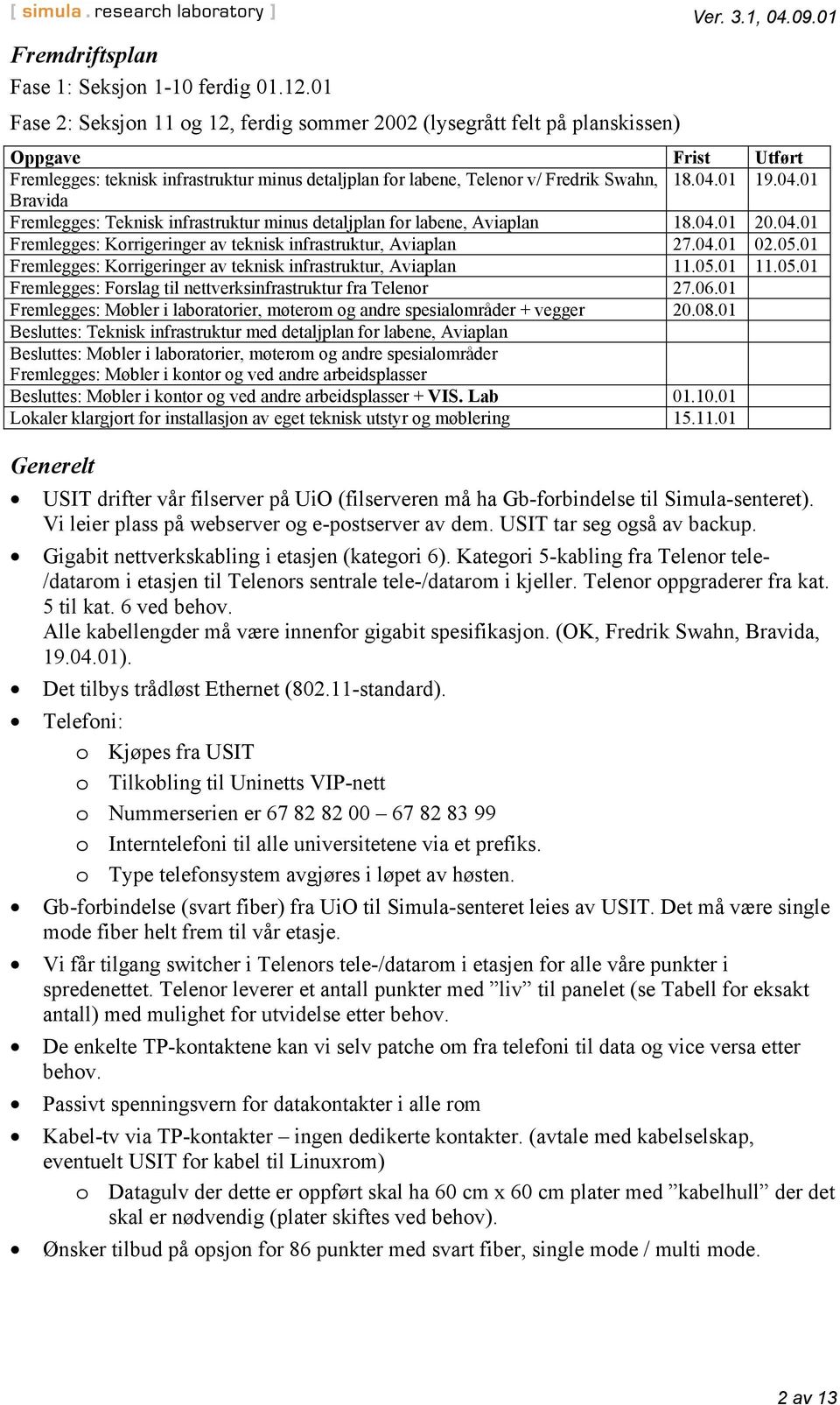 [ simula . research laboratory ]

Ver. 3.1, 04.09.01

Fremdriftsplan

Fase 1: Seksjon 1-10 ferdig 01.12.01

Fase 2: Seksjon 11 og 12, ferdig sommer 2002 (lysegrått felt på planskissen)

| Oppgave | Frist | Utført |
|---|---|---|
| Fremlegges: teknisk infrastruktur minus detaljplan for labene, Telenor v/ Fredrik Swahn, Bravida | 18.04.01 | 19.04.01 |
| Fremlegges: Teknisk infrastruktur minus detaljplan for labene, Aviaplan | 18.04.01 | 20.04.01 |
| Fremlegges: Korrigeringer av teknisk infrastruktur, Aviaplan | 27.04.01 | 02.05.01 |
| Fremlegges: Korrigeringer av teknisk infrastruktur, Aviaplan | 11.05.01 | 11.05.01 |
| Fremlegges: Forslag til nettverksinfrastruktur fra Telenor | 27.06.01 | |
| Fremlegges: Møbler i laboratorier, møterom og andre spesialområder + vegger | 20.08.01 | |
| Besluttes: Teknisk infrastruktur med detaljplan for labene, Aviaplan | | |
| Besluttes: Møbler i laboratorier, møterom og andre spesialområder Fremlegges: Møbler i kontor og ved andre arbeidsplasser | | |
| Besluttes: Møbler i kontor og ved andre arbeidsplasser + VIS. Lab | 01.10.01 | |
| Lokaler klargjort for installasjon av eget teknisk utstyr og møblering | 15.11.01 | |

Generelt

• USIT drifter vår filserver på UiO (filserveren må ha Gb-forbindelse til Simula-senteret). Vi leier plass på webserver og e-postserver av dem. USIT tar seg også av backup.

• Gigabit nettverkskabling i etasjen (kategori 6). Kategori 5-kabling fra Telenor tele-/datarom i etasjen til Telenors sentrale tele-/datarom i kjeller. Telenor oppgraderer fra kat. 5 til kat. 6 ved behov.
Alle kabellengder må være innenfor gigabit spesifikasjon. (OK, Fredrik Swahn, Bravida, 19.04.01).

• Det tilbys trådløst Ethernet (802.11-standard).

• Telefoni:
o Kjøpes fra USIT
o Tilkobling til Uninetts VIP-nett
o Nummerserien er 67 82 82 00 – 67 82 83 99
o Interntelefoni til alle universitetene via et prefiks.
o Type telefonsystem avgjøres i løpet av høsten.

• Gb-forbindelse (svart fiber) fra UiO til Simula-senteret leies av USIT. Det må være single mode fiber helt frem til vår etasje.

• Vi får tilgang switcher i Telenors tele-/datarom i etasjen for alle våre punkter i spredenettet. Telenor leverer et antall punkter med ”liv” til panelet (se Tabell for eksakt antall) med mulighet for utvidelse etter behov.

• De enkelte TP-kontaktene kan vi selv patche om fra telefoni til data og vice versa etter behov.

• Passivt spenningsvern for datakontakter i alle rom

• Kabel-tv via TP-kontakter – ingen dedikerte kontakter. (avtale med kabelselskap, eventuelt USIT for kabel til Linuxrom)
o Datagulv der dette er oppført skal ha 60 cm x 60 cm plater med ”kabelhull” der det skal er nødvendig (plater skiftes ved behov).

• Ønsker tilbud på opsjon for 86 punkter med svart fiber, single mode / multi mode.

2 av 13